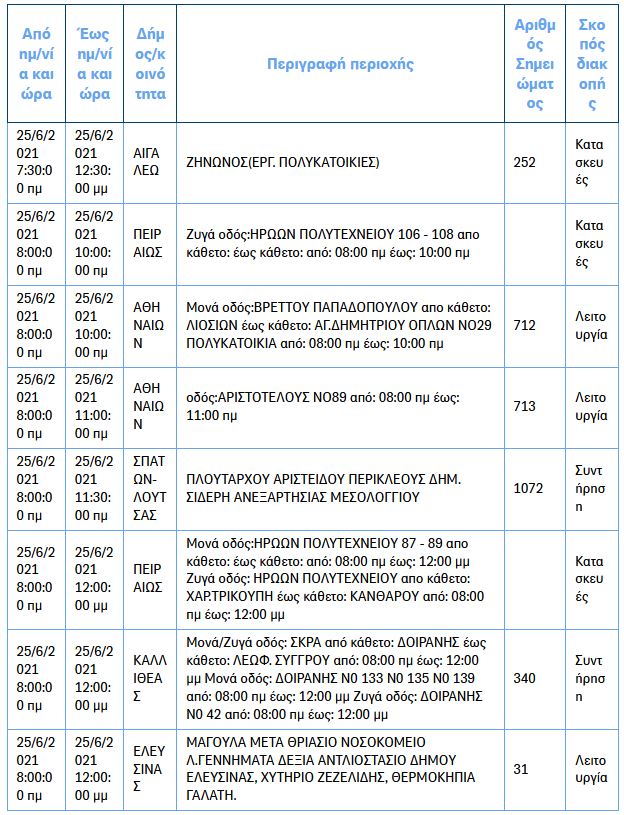 | Από ημ/νία και ώρα | Έως ημ/νία και ώρα | Δήμος/κοινότητα | Περιγραφή περιοχής | Αριθμός Σημειώματος | Σκοπός διακοπής |
|---|---|---|---|---|---|
| 25/6/2021 7:30:00 πμ | 25/6/2021 12:30:00 μμ | ΑΙΓΑΛΕΩ | ΖΗΝΩΝΟΣ(ΕΡΓ. ΠΟΛΥΚΑΤΟΙΚΙΕΣ) | 252 | Κατασκευές |
| 25/6/2021 8:00:00 πμ | 25/6/2021 10:00:00 πμ | ΠΕΙΡΑΙΩΣ | Ζυγά οδός:ΗΡΩΩΝ ΠΟΛΥΤΕΧΝΕΙΟΥ 106 - 108 απο κάθετο: έως κάθετο: από: 08:00 πμ έως: 10:00 πμ | | Κατασκευές |
| 25/6/2021 8:00:00 πμ | 25/6/2021 10:00:00 πμ | ΑΘΗΝΑΙΩΝ | Μονά οδός:ΒΡΕΤΤΟΥ ΠΑΠΑΔΟΠΟΥΛΟΥ απο κάθετο: ΛΙΟΣΙΩΝ έως κάθετο: ΑΓ.ΔΗΜΗΤΡΙΟΥ ΟΠΛΩΝ ΝΟ29 ΠΟΛΥΚΑΤΟΙΚΙΑ από: 08:00 πμ έως: 10:00 πμ | 712 | Λειτουργία |
| 25/6/2021 8:00:00 πμ | 25/6/2021 11:00:00 πμ | ΑΘΗΝΑΙΩΝ | οδός:ΑΡΙΣΤΟΤΕΛΟΥΣ ΝΟ89 από: 08:00 πμ έως: 11:00 πμ | 713 | Λειτουργία |
| 25/6/2021 8:00:00 πμ | 25/6/2021 11:30:00 πμ | ΣΠΑΤΩΝ-ΛΟΥΤΣΑΣ | ΠΛΟΥΤΑΡΧΟΥ ΑΡΙΣΤΕΙΔΟΥ ΠΕΡΙΚΛΕΟΥΣ ΔΗΜ. ΣΙΔΕΡΗ ΑΝΕΞΑΡΤΗΣΙΑΣ ΜΕΣΟΛΟΓΓΙΟΥ | 1072 | Συντήρηση |
| 25/6/2021 8:00:00 πμ | 25/6/2021 12:00:00 μμ | ΠΕΙΡΑΙΩΣ | Μονά οδός:ΗΡΩΩΝ ΠΟΛΥΤΕΧΝΕΙΟΥ 87 - 89 απο κάθετο: έως κάθετο: από: 08:00 πμ έως: 12:00 μμ Ζυγά οδός: ΗΡΩΩΝ ΠΟΛΥΤΕΧΝΕΙΟΥ απο κάθετο: ΧΑΡ.ΤΡΙΚΟΥΠΗ έως κάθετο: ΚΑΝΘΑΡΟΥ από: 08:00 πμ έως: 12:00 μμ | | Κατασκευές |
| 25/6/2021 8:00:00 πμ | 25/6/2021 12:00:00 μμ | ΚΑΛΛΙΘΕΑΣ | Μονά/Ζυγά οδός: ΣΚΡΑ από κάθετο: ΔΟΙΡΑΝΗΣ έως κάθετο: ΛΕΩΦ. ΣΥΓΓΡΟΥ από: 08:00 πμ έως: 12:00 μμ Μονά οδός: ΔΟΙΡΑΝΗΣ Ν0 133 Ν0 135 Ν0 139 από: 08:00 πμ έως: 12:00 μμ Ζυγά οδός: ΔΟΙΡΑΝΗΣ Ν0 42 από: 08:00 πμ έως: 12:00 μμ | 340 | Συντήρηση |
| 25/6/2021 8:00:00 πμ | 25/6/2021 12:00:00 μμ | ΕΛΕΥΣΙΝΑΣ | ΜΑΓΟΥΛΑ ΜΕΤΑ ΘΡΙΑΣΙΟ ΝΟΣΟΚΟΜΕΙΟ Λ.ΓΕΝΝΗΜΑΤΑ ΔΕΞΙΑ ΑΝΤΛΙΟΣΤΑΣΙΟ ΔΗΜΟΥ ΕΛΕΥΣΙΝΑΣ, ΧΥΤΗΡΙΟ ΖΕΖΕΛΙΔΗΣ, ΘΕΡΜΟΚΗΠΙΑ ΓΑΛΑΤΗ. | 31 | Λειτουργία |